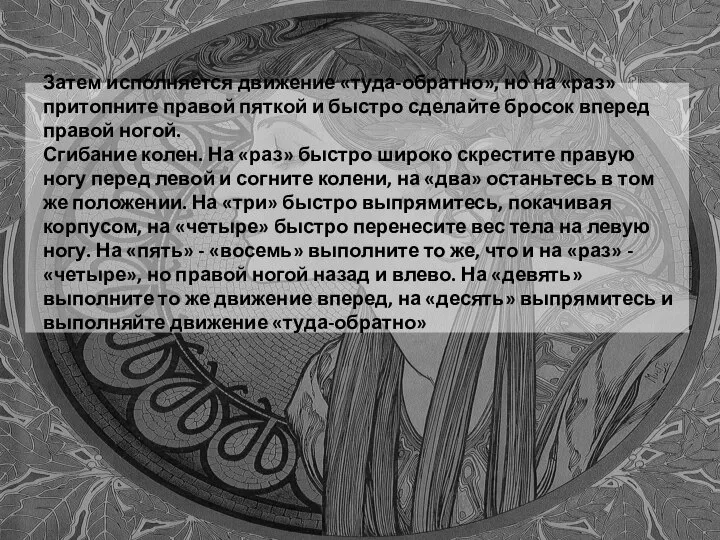 Затем исполняется движение «туда-обратно», но на «раз» притопните правой пяткой и быстро сделайте бросок вперед правой ногой.
Сгибание колен. На «раз» быстро широко скрестите правую ногу перед левой и согните колени, на «два» останьтесь в том же положении. На «три» быстро выпрямитесь, покачивая корпусом, на «четыре» быстро перенесите вес тела на левую ногу. На «пять» - «восемь» выполните то же, что и на «раз» - «четыре», но правой ногой назад и влево. На «девять» выполните то же движение вперед, на «десять» выпрямитесь и выполняйте движение «туда-обратно»